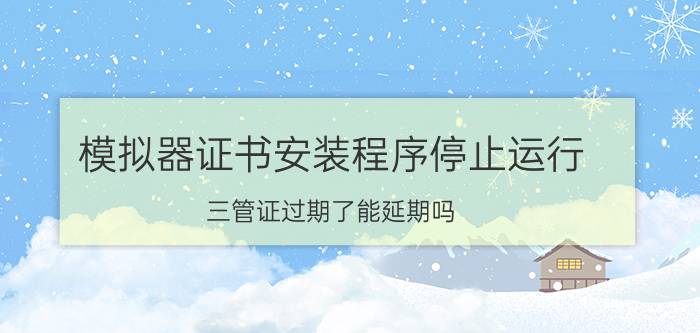 模拟器证书安装程序停止运行

三管证过期了能延期吗